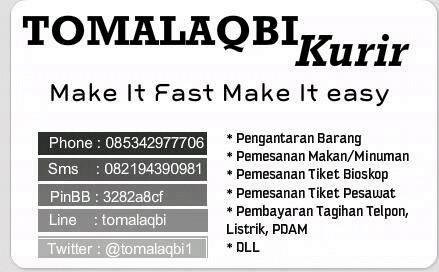 TOMALAQBI Kurir

Make It Fast Make It easy

Phone : 085342977706
Sms : 082194390981
PinBB : 3282a8cf
Line : tomalaqbi
Twitter : @tomalaqbi1

* Pengantaran Barang
* Pemesanan Makan/Minuman
* Pemesanan Tiket Bioskop
* Pemesanan Tiket Pesawat
* Pembayaran Tagihan Telpon, Listrik, PDAM
* DLL